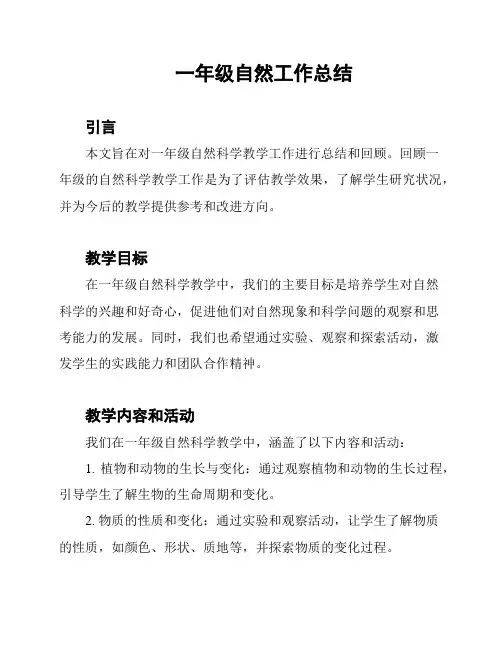 一年级自然工作总结

引言

本文旨在对一年级自然科学教学工作进行总结和回顾。回顾一年级的自然科学教学工作是为了评估教学效果，了解学生研究状况，并为今后的教学提供参考和改进方向。

教学目标

在一年级自然科学教学中，我们的主要目标是培养学生对自然科学的兴趣和好奇心，促进他们对自然现象和科学问题的观察和思考能力的发展。同时，我们也希望通过实验、观察和探索活动，激发学生的实践能力和团队合作精神。

教学内容和活动

我们在一年级自然科学教学中，涵盖了以下内容和活动：

1. 植物和动物的生长与变化：通过观察植物和动物的生长过程，引导学生了解生物的生命周期和变化。

2. 物质的性质和变化：通过实验和观察活动，让学生了解物质的性质，如颜色、形状、质地等，并探索物质的变化过程。